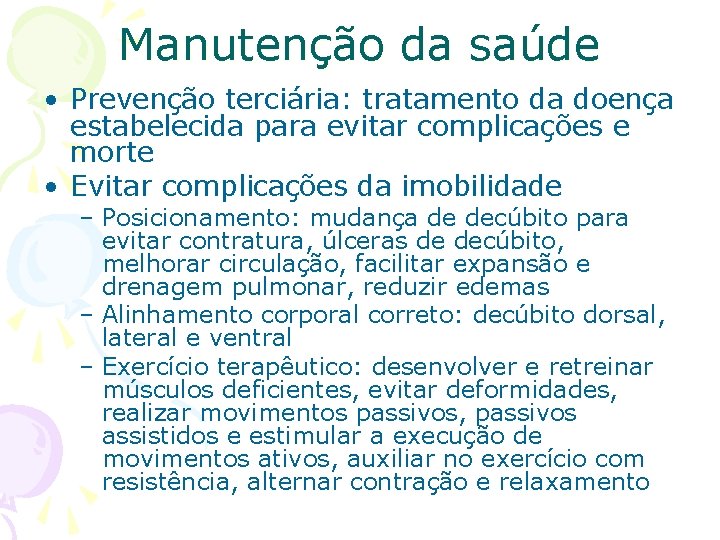 Manutenção da saúde

• Prevenção terciária: tratamento da doença estabelecida para evitar complicações e morte
• Evitar complicações da imobilidade
- Posicionamento: mudança de decúbito para evitar contratura, úlceras de decúbito, melhorar circulação, facilitar expansão e drenagem pulmonar, reduzir edemas
- Alinhamento corporal correto: decúbito dorsal, lateral e ventral
- Exercício terapêutico: desenvolver e retreinar músculos deficientes, evitar deformidades, realizar movimentos passivos, passivos assistidos e estimular a execução de movimentos ativos, auxiliar no exercício com resistência, alternar contração e relaxamento